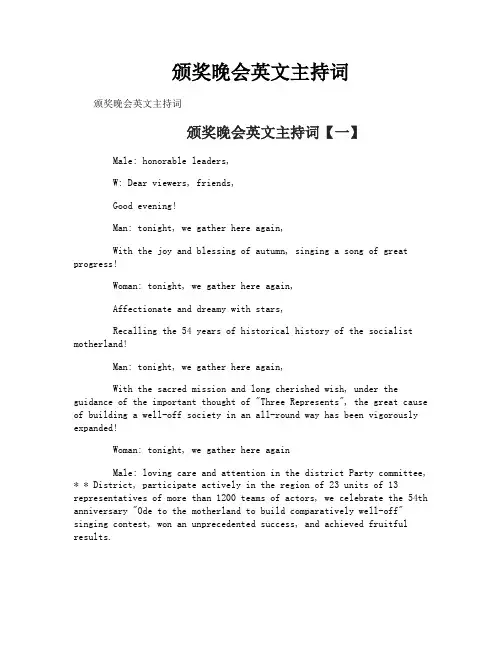 颁奖晚会英文主持词

颁奖晚会英文主持词

颁奖晚会英文主持词【一】

Male: honorable leaders,

W: Dear viewers, friends,

Good evening!

Man: tonight, we gather here again,

With the joy and blessing of autumn, singing a song of great progress!

Woman: tonight, we gather here again,

Affectionate and dreamy with stars,

Recalling the 54 years of historical history of the socialist motherland!

Man: tonight, we gather here again,

With the sacred mission and long cherished wish, under the guidance of the important thought of "Three Represents", the great cause of building a well-off society in an all-round way has been vigorously expanded!

Woman: tonight, we gather here again

Male: loving care and attention in the district Party committee, * * District, participate actively in the region of 23 units of 13 representatives of more than 1200 teams of actors, we celebrate the 54th anniversary "Ode to the motherland to build comparatively well-off" singing contest, won an unprecedented success, and achieved fruitful results.